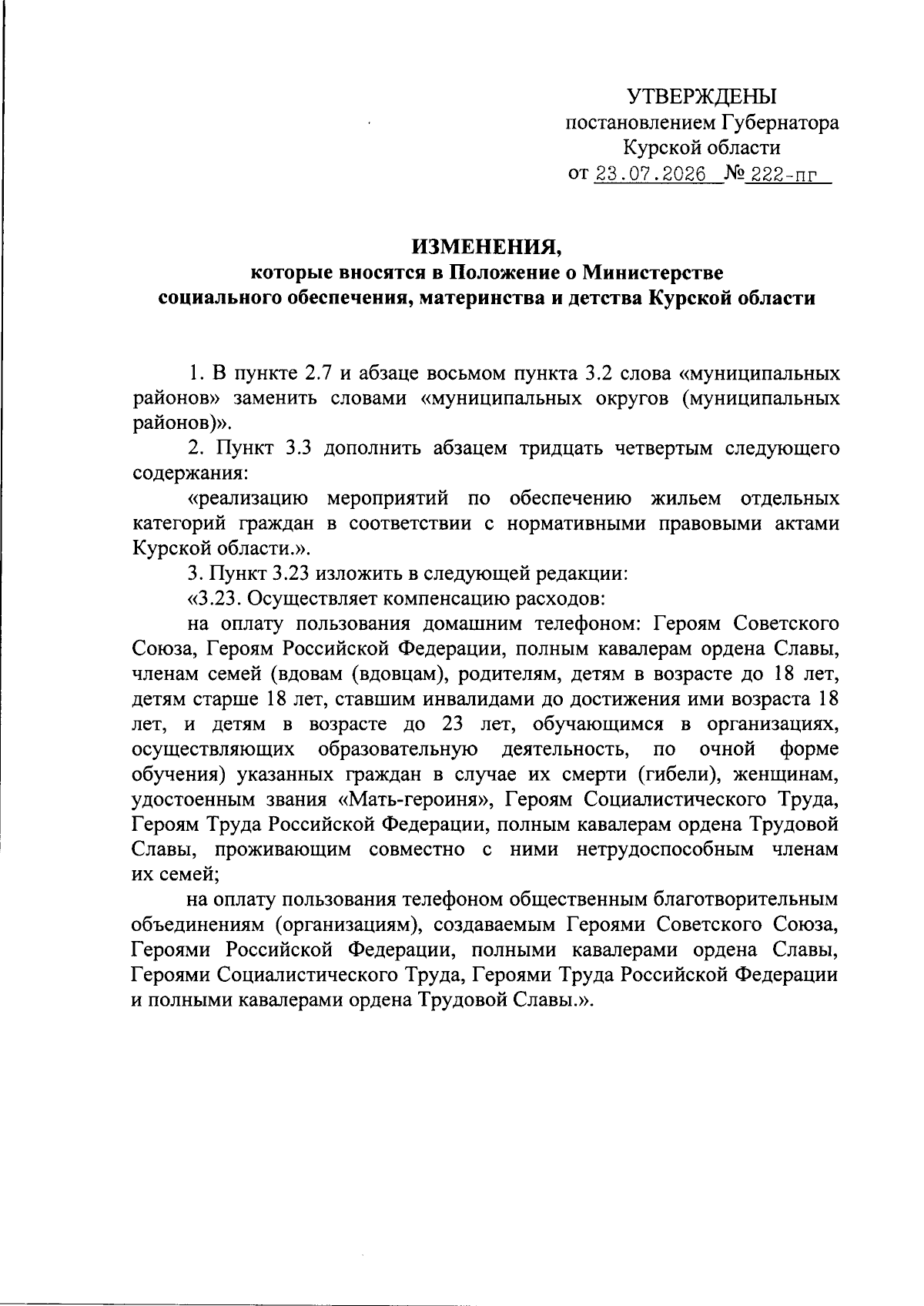 УТВЕРЖДЕНЫ
постановлением Губернатора
Курской области
от 23.07.2026 № 222-пг

ИЗМЕНЕНИЯ,
которые вносятся в Положение о Министерстве
социального обеспечения, материнства и детства Курской области

1. В пункте 2.7 и абзаце восьмом пункта 3.2 слова «муниципальных районов» заменить словами «муниципальных округов (муниципальных районов)».

2. Пункт 3.3 дополнить абзацем тридцать четвертым следующего содержания:

«реализацию мероприятий по обеспечению жильем отдельных категорий граждан в соответствии с нормативными правовыми актами Курской области.».

3. Пункт 3.23 изложить в следующей редакции:

«3.23. Осуществляет компенсацию расходов:

на оплату пользования домашним телефоном: Героям Советского Союза, Героям Российской Федерации, полным кавалерам ордена Славы, членам семей (вдовам (вдовцам), родителям, детям в возрасте до 18 лет, детям старше 18 лет, ставшим инвалидами до достижения ими возраста 18 лет, и детям в возрасте до 23 лет, обучающимся в организациях, осуществляющих образовательную деятельность, по очной форме обучения) указанных граждан в случае их смерти (гибели), женщинам, удостоенным звания «Мать-героиня», Героям Социалистического Труда, Героям Труда Российской Федерации, полным кавалерам ордена Трудовой Славы, проживающим совместно с ними нетрудоспособным членам их семей;

на оплату пользования телефоном общественным благотворительным объединениям (организациям), создаваемым Героями Советского Союза, Героями Российской Федерации, полными кавалерами ордена Славы, Героями Социалистического Труда, Героями Труда Российской Федерации и полными кавалерами ордена Трудовой Славы.».